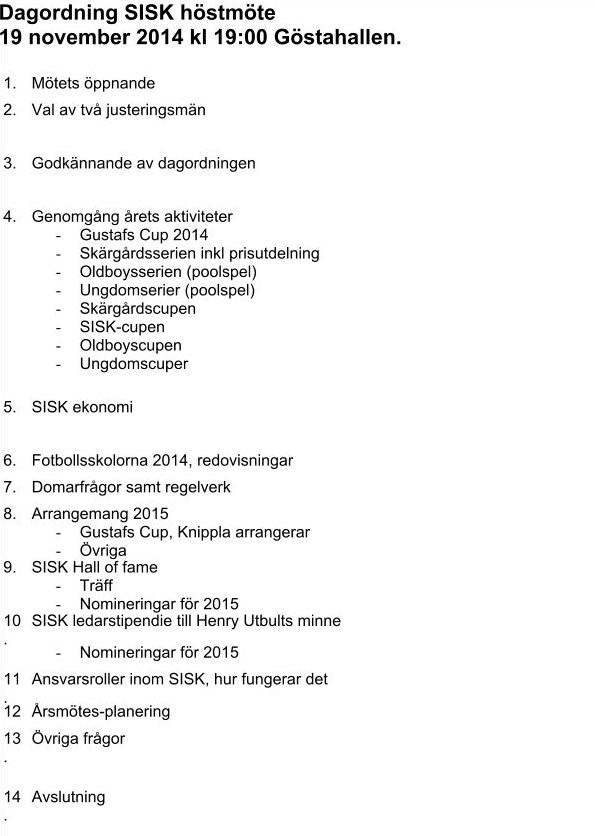 Dagordning SISK höstmöte
19 november 2014 kl 19:00 Göstahallen.

1. Mötets öppnande
2. Val av två justeringsmän

3. Godkännande av dagordningen

4. Genomgång årets aktiviteter
- Gustafs Cup 2014
- Skärgårdsserien inkl prisutdelning
- Oldboysserien (poolspel)
- Ungdomserier (poolspel)
- Skärgårdscupen
- SISK-cupen
- Oldboyscupen
- Ungdomscuper

5. SISK ekonomi

6. Fotbollsskolorna 2014, redovisningar
7. Domarfrågor samt regelverk
8. Arrangemang 2015
- Gustafs Cup, Knippla arrangerar
- Övriga
9. SISK Hall of fame
- Träff
- Nomineringar för 2015
10. SISK ledarstipendie till Henry Utbults minne
- Nomineringar för 2015
11. Ansvarsroller inom SISK, hur fungerar det
12. Årsmötes-planering
13. Övriga frågor

14. Avslutning